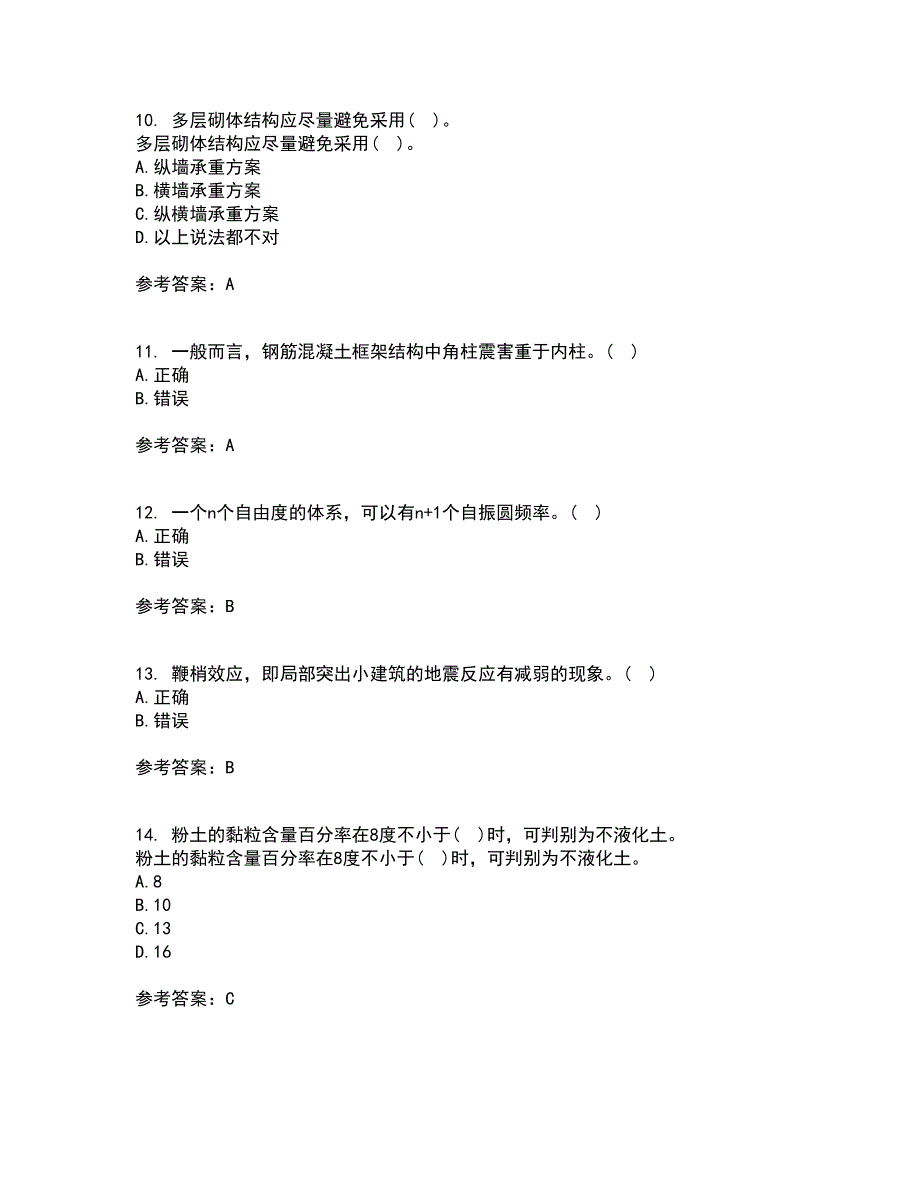 10. 多层砌体结构应尽量避免采用（ ）。
多层砌体结构应尽量避免采用（ ）。
A.纵墙承重方案
B.横墙承重方案
C.纵横墙承重方案
D.以上说法都不对

参考答案：A

11. 一般而言，钢筋混凝土框架结构中角柱震害重于内柱。（ ）
A.正确
B.错误

参考答案：A

12. 一个n个自由度的体系，可以有n+1个自振圆频率。（ ）
A.正确
B.错误

参考答案：B

13. 鞭梢效应，即局部突出小建筑的地震反应有减弱的现象。（ ）
A.正确
B.错误

参考答案：B

14. 粉土的黏粒含量百分率在8度不小于（ ）时，可判别为不液化土。
粉土的黏粒含量百分率在8度不小于（ ）时，可判别为不液化土。
A.8
B.10
C.13
D.16

参考答案：C